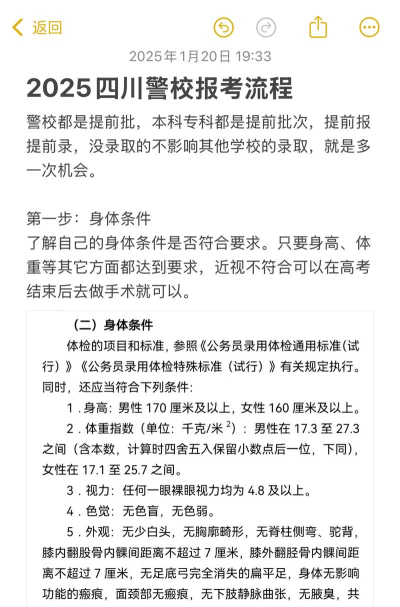 返回

2025年1月20日 19:33

2025四川警校报考流程

警校都是提前批，本科专科都是提前批次，提前报提前录，没录取的不影响其他学校的录取，就是多一次机会。

第一步：身体条件
了解自己的身体条件是否符合要求。只要身高、体重等其它方面都达到要求，近视不符合可以在高考结束后去做手术就可以。

（二）身体条件

体检的项目和标准，参照《公务员录用体检通用标准(试行）》《公务员录用体检特殊标准（试行）》有关规定执行。同时，还应当符合下列条件：

1．身高：男性 170 厘米及以上，女性 160 厘米及以上。

2．体重指数（单位：千克/米$^2$）：男性在 17.3 至 27.3 之间（含本数，计算时四舍五入保留小数点后一位，下同），女性在 17.1 至 25.7 之间。

3．视力：任何一眼裸眼视力均为 4.8 及以上。

4．色觉：无色盲，无色弱。

5．外观：无少白头，无胸廓畸形，无脊柱侧弯、驼背，膝内翻股骨内髁间距离不超过 7 厘米，膝外翻胫骨内髁间距离不超过 7 厘米，无足底弓完全消失的扁平足，身体无影响功能的瘢痕，面颈部无瘢痕，无下肢静脉曲张，无腋臭，共